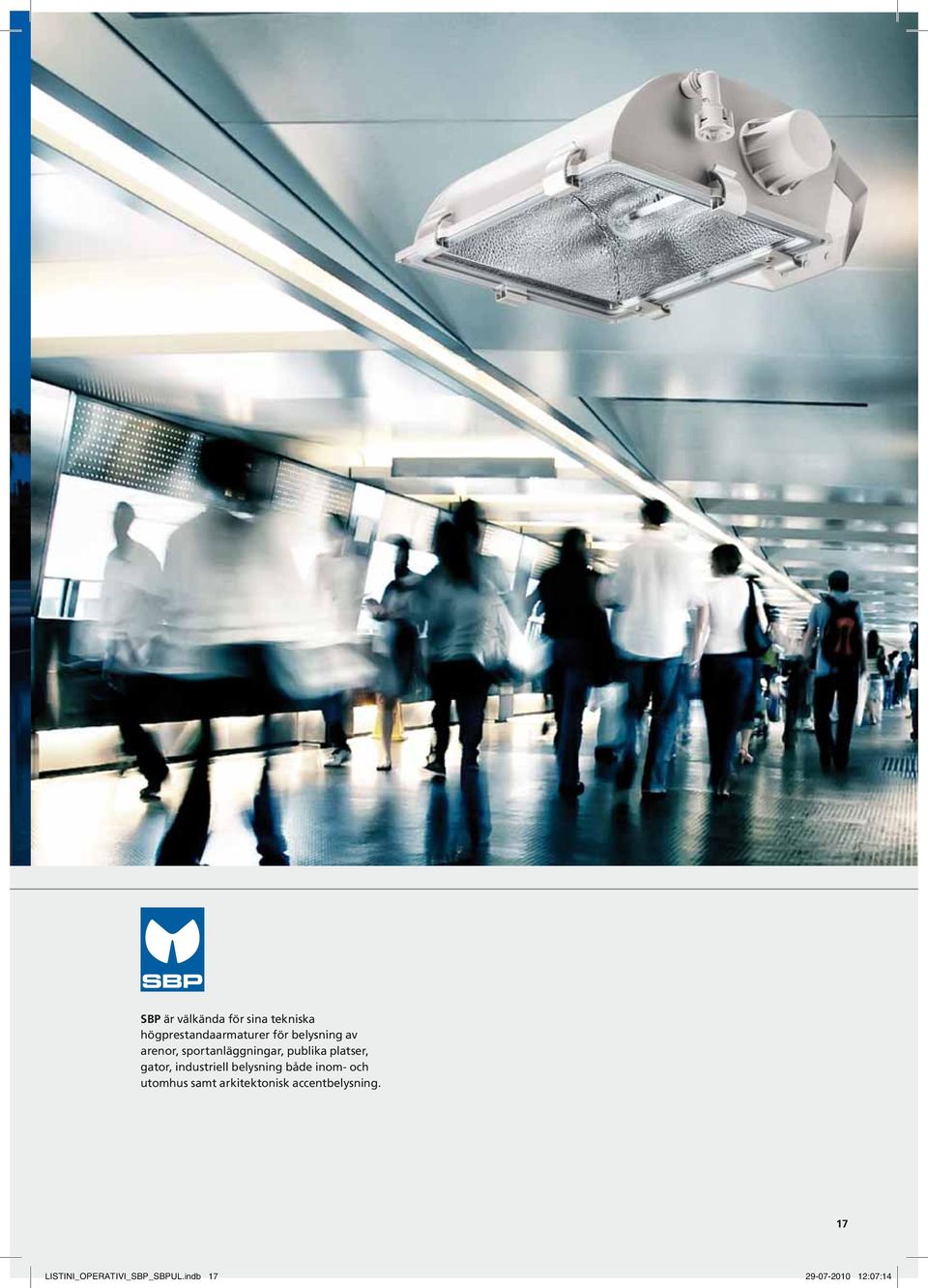 SBP

SBP är välkända för sina tekniska högprestandaarmaturer för belysning av arenor, sportanläggningar, publika platser, gator, industriell belysning både inom- och utomhus samt arkitektonisk accentbelysning.

17

LISTINI_OPERATIVI_SBP_SBPUL.indb 17 29-07-2010 12:07:14